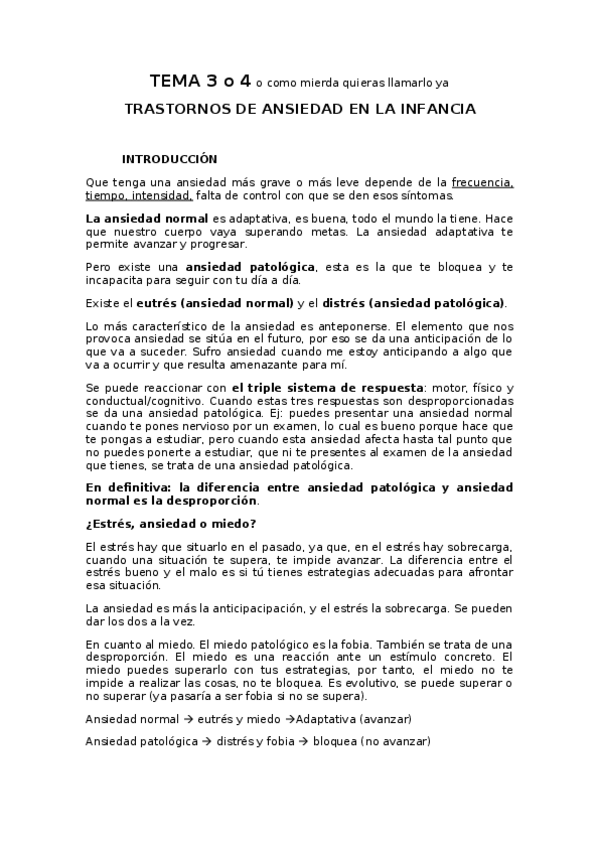 TEMA 3 o 4 o como mierda quieras llamarlo ya

TRASTORNOS DE ANSIEDAD EN LA INFANCIA

INTRODUCCIÓN

Que tenga una ansiedad más grave o más leve depende de la frecuencia, tiempo, intensidad, falta de control con que se den esos síntomas.

La ansiedad normal es adaptativa, es buena, todo el mundo la tiene. Hace que nuestro cuerpo vaya superando metas. La ansiedad adaptativa te permite avanzar y progresar.

Pero existe una ansiedad patológica, esta es la que te bloquea y te incapacita para seguir con tu día a día.

Existe el eutrés (ansiedad normal) y el distrés (ansiedad patológica).

Lo más característico de la ansiedad es anteponerse. El elemento que nos provoca ansiedad se sitúa en el futuro, por eso se da una anticipación de lo que va a suceder. Sufro ansiedad cuando me estoy anticipando a algo que va a ocurrir y que resulta amenazante para mí.

Se puede reaccionar con el triple sistema de respuesta: motor, físico y conductual/cognitivo. Cuando estas tres respuestas son desproporcionadas se da una ansiedad patológica. Ej: puedes presentar una ansiedad normal cuando te pones nervioso por un examen, lo cual es bueno porque hace que te pongas a estudiar, pero cuando esta ansiedad afecta hasta tal punto que no puedes ponerte a estudiar, que ni te presentes al examen de la ansiedad que tienes, se trata de una ansiedad patológica.

En definitiva: la diferencia entre ansiedad patológica y ansiedad normal es la desproporción.

¿Estrés, ansiedad o miedo?

El estrés hay que situarlo en el pasado, ya que, en el estrés hay sobrecarga, cuando una situación te supera, te impide avanzar. La diferencia entre el estrés bueno y el malo es si tú tienes estrategias adecuadas para afrontar esa situación.

La ansiedad es más la anticipacipación, y el estrés la sobrecarga. Se pueden dar los dos a la vez.

En cuanto al miedo. El miedo patológico es la fobia. También se trata de una desproporción. El miedo es una reacción ante un estímulo concreto. El miedo puedes superarlo con tus estrategias, por tanto, el miedo no te impide a realizar las cosas, no te bloquea. Es evolutivo, se puede superar o no superar (ya pasaría a ser fobia si no se supera).

Ansiedad normal → eutrés y miedo →Adaptativa (avanzar)

Ansiedad patológica → distrés y fobia → bloquea (no avanzar)